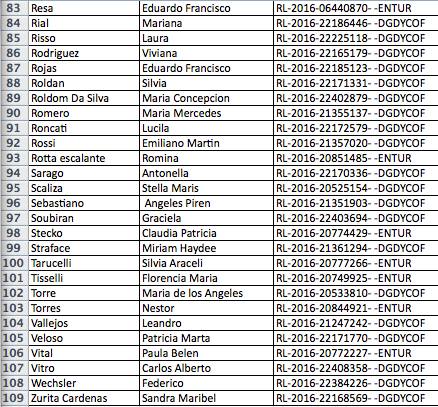 | 83 | Resa | Eduardo Francisco | RL-2016-06440870- -ENTUR |
|---|---|---|---|
| 84 | Rial | Mariana | RL-2016-22186446- -DGDYCOF |
| 85 | Risso | Laura | RL-2016-22225118- -DGDYCOF |
| 86 | Rodriguez | Viviana | RL-2016-22165179- -DGDYCOF |
| 87 | Rojas | Eduardo Francisco | RL-2016-22185123- -DGDYCOF |
| 88 | Roldan | Silvia | RL-2016-22171331- -DGDYCOF |
| 89 | Roldom Da Silva | Maria Concepcion | RL-2016-22402879- -DGDYCOF |
| 90 | Romero | Maria Mercedes | RL-2016-21355137- -DGDYCOF |
| 91 | Roncati | Lucila | RL-2016-22172579- -DGDYCOF |
| 92 | Rossi | Emiliano Martin | RL-2016-21357020- -DGDYCOF |
| 93 | Rotta escalante | Romina | RL-2016-20851485- -ENTUR |
| 94 | Sarago | Antonella | RL-2016-22170336- -DGDYCOF |
| 95 | Scaliza | Stella Maris | RL-2016-20525154- -DGDYCOF |
| 96 | Sebastiano | Angeles Piren | RL-2016-21351903- -DGDYCOF |
| 97 | Soubiran | Graciela | RL-2016-22403694- -DGDYCOF |
| 98 | Stecko | Claudia Patricia | RL-2016-20774429- -ENTUR |
| 99 | Straface | Miriam Haydee | RL-2016-21361294- -DGDYCOF |
| 100 | Tarucelli | Silvia Araceli | RL-2016-20777266- -ENTUR |
| 101 | Tisselli | Florencia Maria | RL-2016-20749925- -ENTUR |
| 102 | Torre | Maria de los Angeles | RL-2016-20533810- -DGDYCOF |
| 103 | Torres | Nestor | RL-2016-20844921- -ENTUR |
| 104 | Vallejos | Leandro | RL-2016-21247242- -DGDYCOF |
| 105 | Veloso | Patricia Marta | RL-2016-22171770- -DGDYCOF |
| 106 | Vital | Paula Belen | RL-2016-20772227- -ENTUR |
| 107 | Vitro | Carlos Alberto | RL-2016-22408358- -DGDYCOF |
| 108 | Wechsler | Federico | RL-2016-22384226- -DGDYCOF |
| 109 | Zurita Cardenas | Sandra Maribel | RL-2016-22168569- -DGDYCOF |